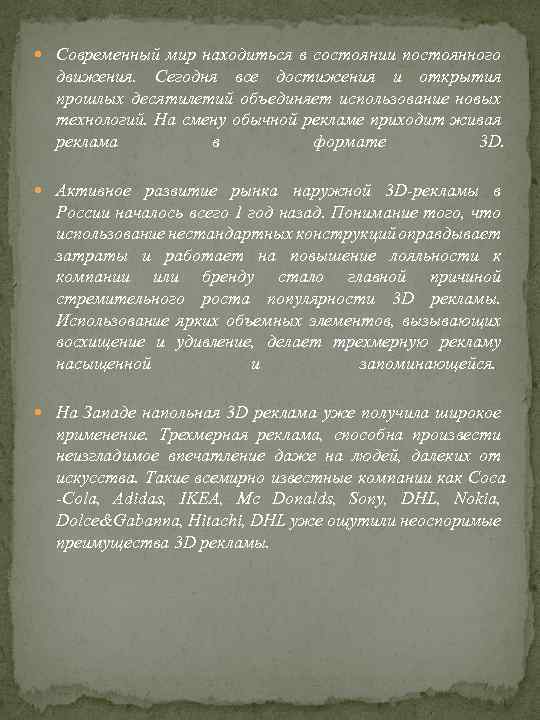 Современный мир находиться в состоянии постоянного движения. Сегодня все достижения и открытия прошлых десятилетий объединяет использование новых технологий. На смену обычной рекламе приходит живая реклама в формате 3D.

Активное развитие рынка наружной 3D-рекламы в России началось всего 1 год назад. Понимание того, что использование нестандартных конструкций оправдывает затраты и работает на повышение лояльности к компании или бренду стало главной причиной стремительного роста популярности 3D рекламы. Использование ярких объемных элементов, вызывающих восхищение и удивление, делает трехмерную рекламу насыщенной и запоминающейся.

На Западе напольная 3D реклама уже получила широкое применение. Трехмерная реклама, способна произвести неизгладимое впечатление даже на людей, далеких от искусства. Такие всемирно известные компании как Coca -Cola, Adidas, IKEA, Mc Donalds, Sony, DHL, Nokia, Dolce&Gabanna, Hitachi, DHL уже ощутили неоспоримые преимущества 3D рекламы.